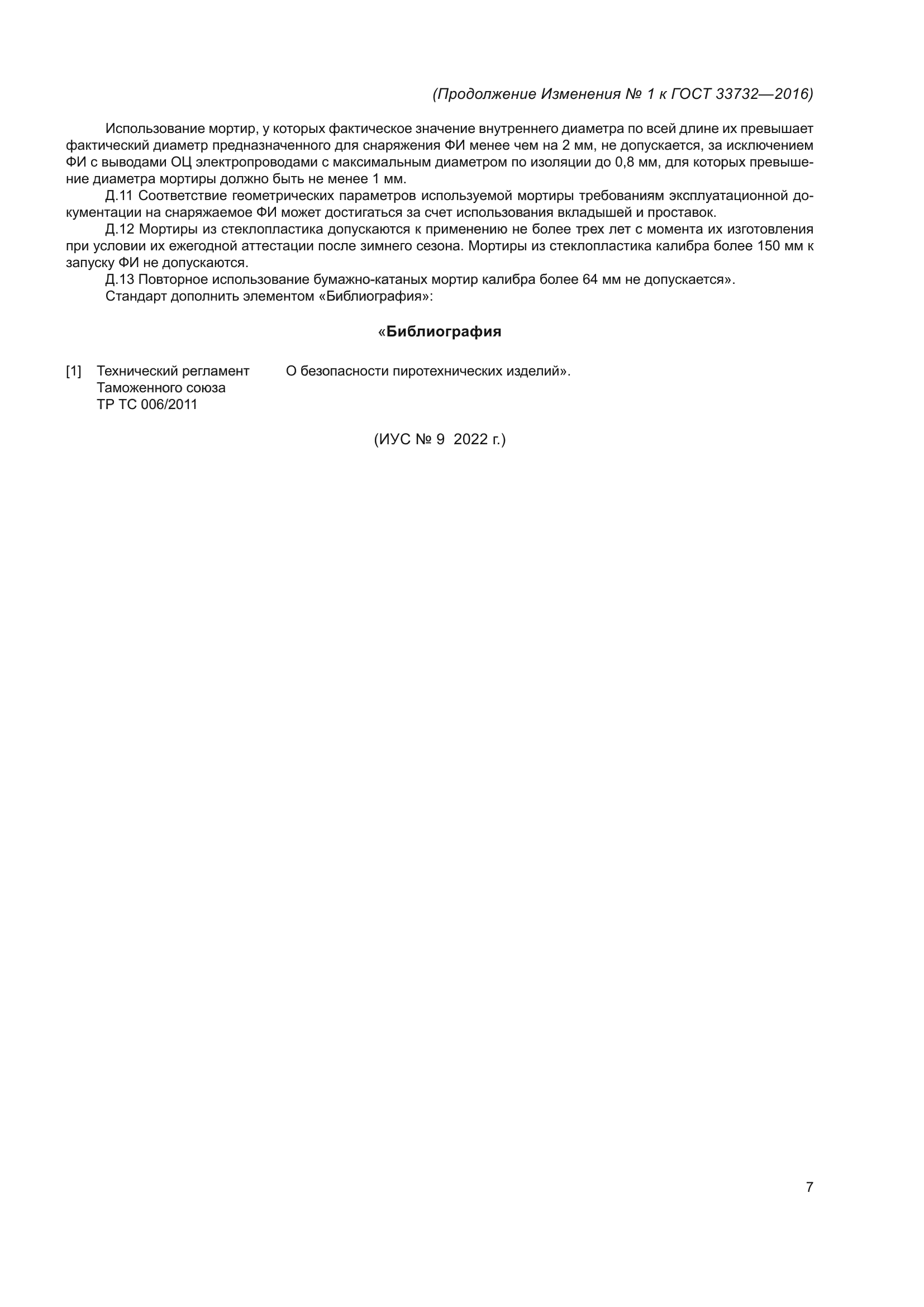 (Продолжение Изменения № 1 к ГОСТ 33732—2016)

Использование мортир, у которых фактическое значение внутреннего диаметра по всей длине их превышает фактический диаметр предназначенного для снаряжения ФИ менее чем на 2 мм, не допускается, за исключением ФИ с выводами ОЦ электропроводами с максимальным диаметром по изоляции до 0,8 мм, для которых превышение диаметра мортиры должно быть не менее 1 мм.

Д.11 Соответствие геометрических параметров используемой мортиры требованиям эксплуатационной документации на снаряжаемое ФИ может достигаться за счет использования вкладышей и проставок.

Д.12 Мортиры из стеклопластика допускаются к применению не более трех лет с момента их изготовления при условии их ежегодной аттестации после зимнего сезона. Мортиры из стеклопластика калибра более 150 мм к запуску ФИ не допускаются.

Д.13 Повторное использование бумажно-катаных мортир калибра более 64 мм не допускается».

Стандарт дополнить элементом «Библиография»:

«Библиография

[1] Технический регламент Таможенного союза ТР ТС 006/2011 О безопасности пиротехнических изделий».

(ИУС № 9 2022 г.)

7